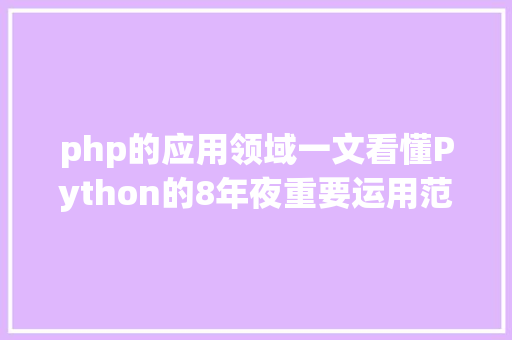 php的应用领域一文看懂Python的8年夜重要运用范